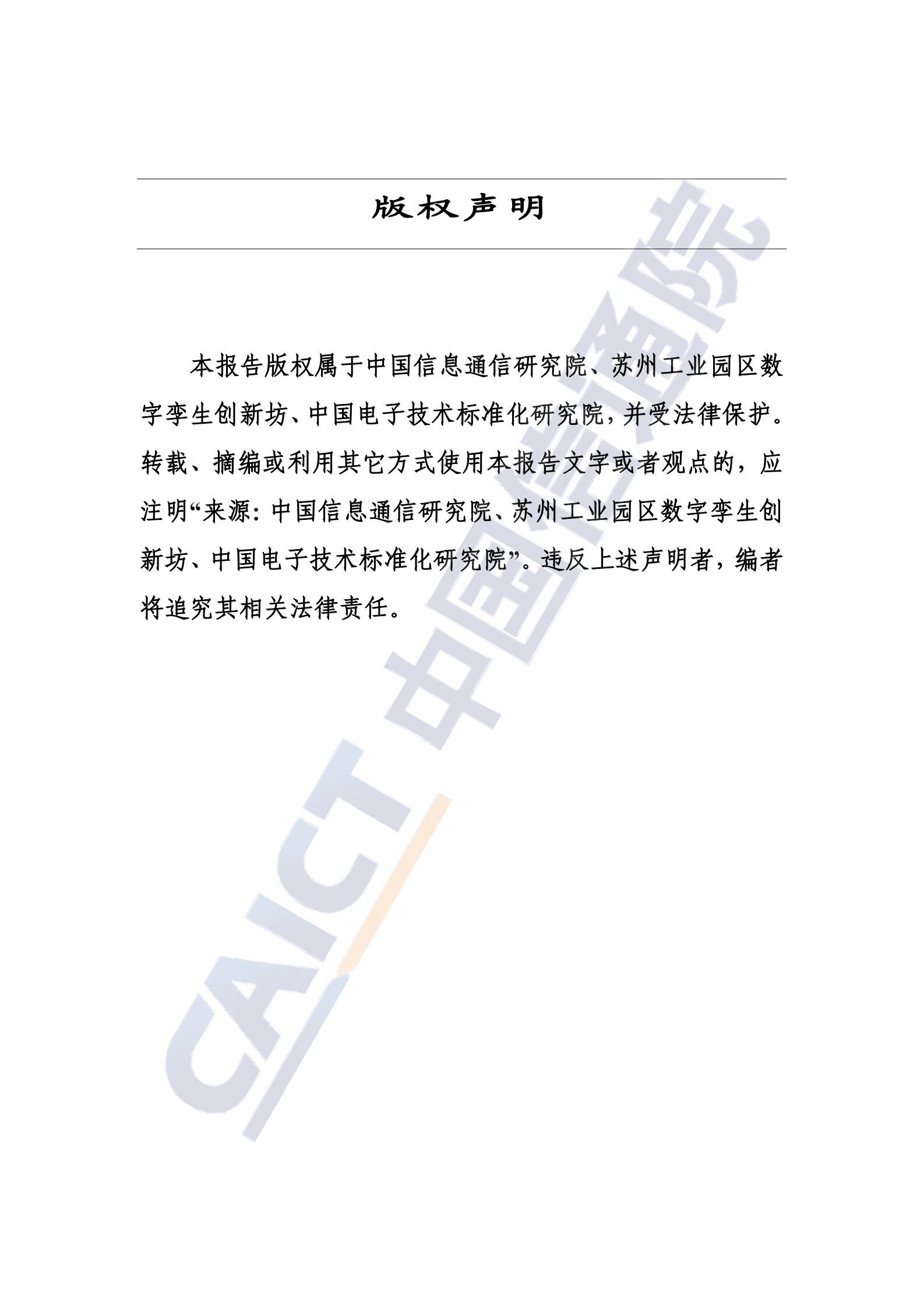 版权声明

本报告版权属于中国信息通信研究院、苏州工业园区数字孪生创新坊、中国电子技术标准化研究院，并受法律保护。转载、摘编或利用其它方式使用本报告文字或者观点的，应注明“来源：中国信息通信研究院、苏州工业园区数字孪生创新坊、中国电子技术标准化研究院”。违反上述声明者，编者将追究其相关法律责任。

CAICT 中国信通院